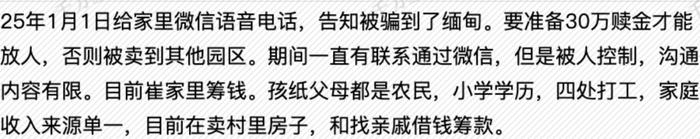 25年1月1日给家里微信语音电话，告知被骗到了缅甸。要准备30万赎金才能放人，否则被卖到其他园区。期间一直有联系通过微信，但是被人控制，沟通内容有限。目前崔家里筹钱。孩纸父母都是农民，小学学历，四处打工，家庭收入来源单一，目前在卖村里房子，和找亲戚借钱筹款。